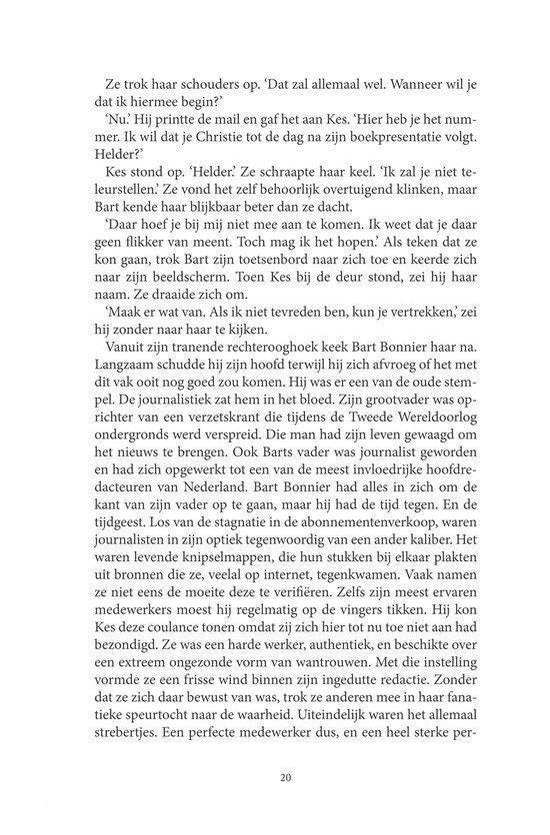 Ze trok haar schouders op. 'Dat zal allemaal wel. Wanneer wil je dat ik hiermee begin?'

'Nu.' Hij printte de mail en gaf het aan Kes. 'Hier heb je het nummer. Ik wil dat je Christie tot de dag na zijn boekpresentatie volgt. Helder?'

Kes stond op. 'Helder.' Ze schraapte haar keel. 'Ik zal je niet teleurstellen.' Ze vond het zelf behoorlijk overtuigend klinken, maar Bart kende haar blijkbaar beter dan ze dacht.

'Daar hoef je bij mij niet mee aan te komen. Ik weet dat je daar geen flikker van meent. Toch mag ik het hopen.' Als teken dat ze kon gaan, trok Bart zijn toetsenbord naar zich toe en keerde zich naar zijn beeldscherm. Toen Kes bij de deur stond, zei hij haar naam. Ze draaide zich om.

'Maak er wat van. Als ik niet tevreden ben, kun je vertrekken,' zei hij zonder naar haar te kijken.

Vanuit zijn tranende rechterooghoek keek Bart Bonnier haar na. Langzaam schudde hij zijn hoofd terwijl hij zich afvroeg of het met dit vak ooit nog goed zou komen. Hij was er een van de oude stempel. De journalistiek zat hem in het bloed. Zijn grootvader was oprichter van een verzetskrant die tijdens de Tweede Wereldoorlog ondergronds werd verspreid. Die man had zijn leven gewaagd om het nieuws te brengen. Ook Barts vader was journalist geworden en had zich opgewerkt tot een van de meest invloedrijke hoofdredacteuren van Nederland. Bart Bonnier had alles in zich om de kant van zijn vader op te gaan, maar hij had de tijd tegen. En de tijdgeest. Los van de stagnatie in de abonnementenverkoop, waren journalisten in zijn optiek tegenwoordig van een ander kaliber. Het waren levende knipselmappen, die hun stukken bij elkaar plakten uit bronnen die ze, veelal op internet, tegenkwamen. Vaak namen ze niet eens de moeite deze te verifiëren. Zelfs zijn meest ervaren medewerkers moest hij regelmatig op de vingers tikken. Hij kon Kes deze coulance tonen omdat zij zich hier tot nu toe niet aan had bezondigd. Ze was een harde werker, authentiek, en beschikte over een extreem ongezonde vorm van wantrouwen. Met die instelling vormde ze een frisse wind binnen zijn ingedutte redactie. Zonder dat ze zich daar bewust van was, trok ze anderen mee in haar fanatieke speurtocht naar de waarheid. Uiteindelijk waren het allemaal strebertjes. Een perfecte medewerker dus, en een heel sterke per-

20